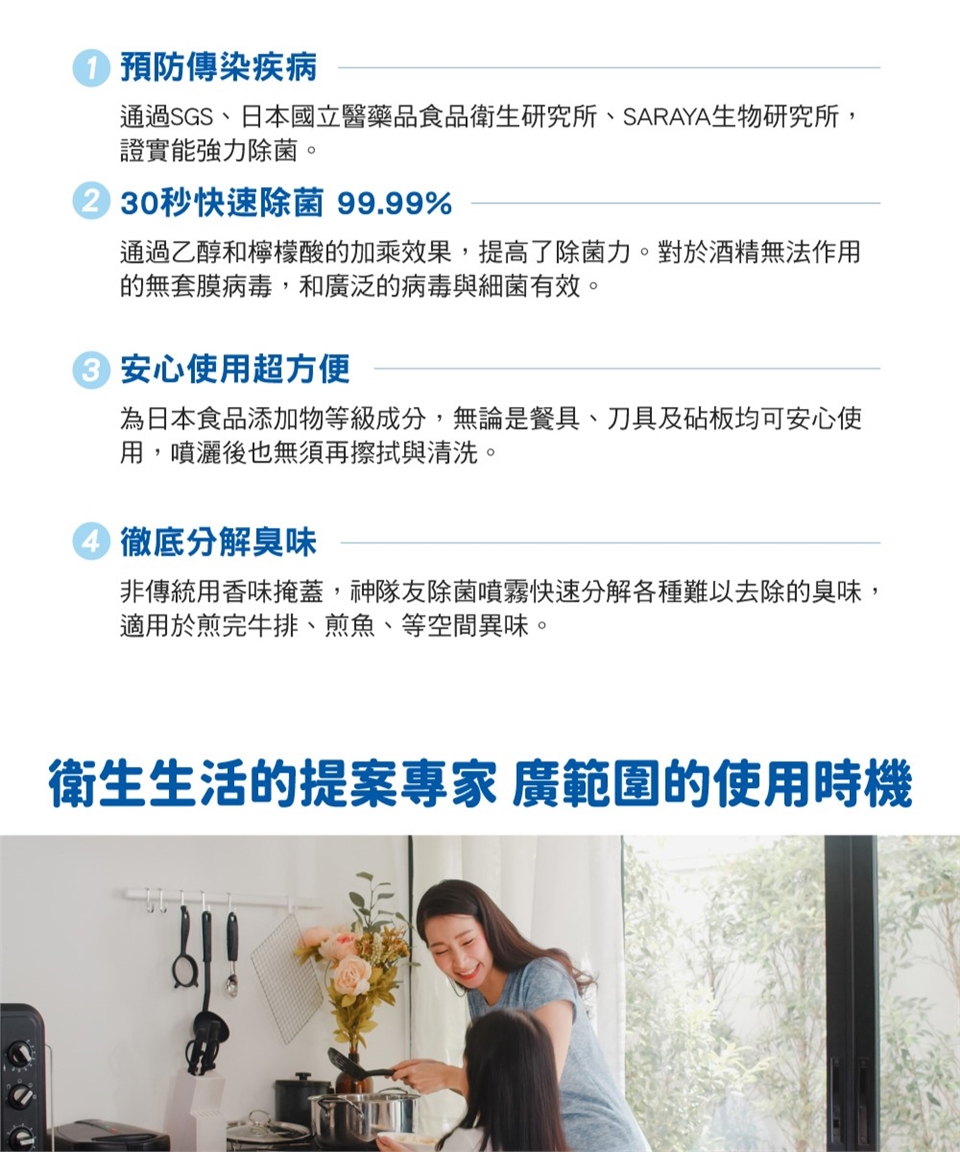 1 預防傳染疾病

通過SGS、日本國立醫藥品食品衛生研究所、SARAYA生物研究所，證實能強力除菌。

2 30秒快速除菌 99.99%

通過乙醇和檸檬酸的加乘效果，提高了除菌力。對於酒精無法作用的無套膜病毒，和廣泛的病毒與細菌有效。

3 安心使用超方便

為日本食品添加物等級成分，無論是餐具、刀具及砧板均可安心使用，噴灑後也無須再擦拭與清洗。

4 徹底分解臭味

非傳統用香味掩蓋，神隊友除菌噴霧快速分解各種難以去除的臭味，適用於煎完牛排、煎魚、等空間異味。

衛生生活的提案專家 廣範圍的使用時機